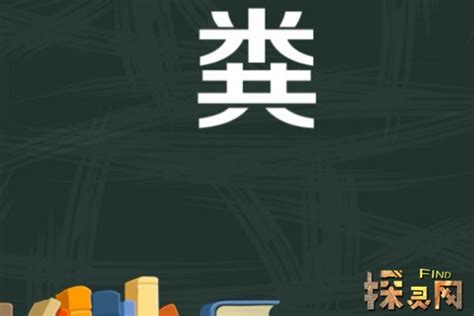 粪

FIND
探灵网